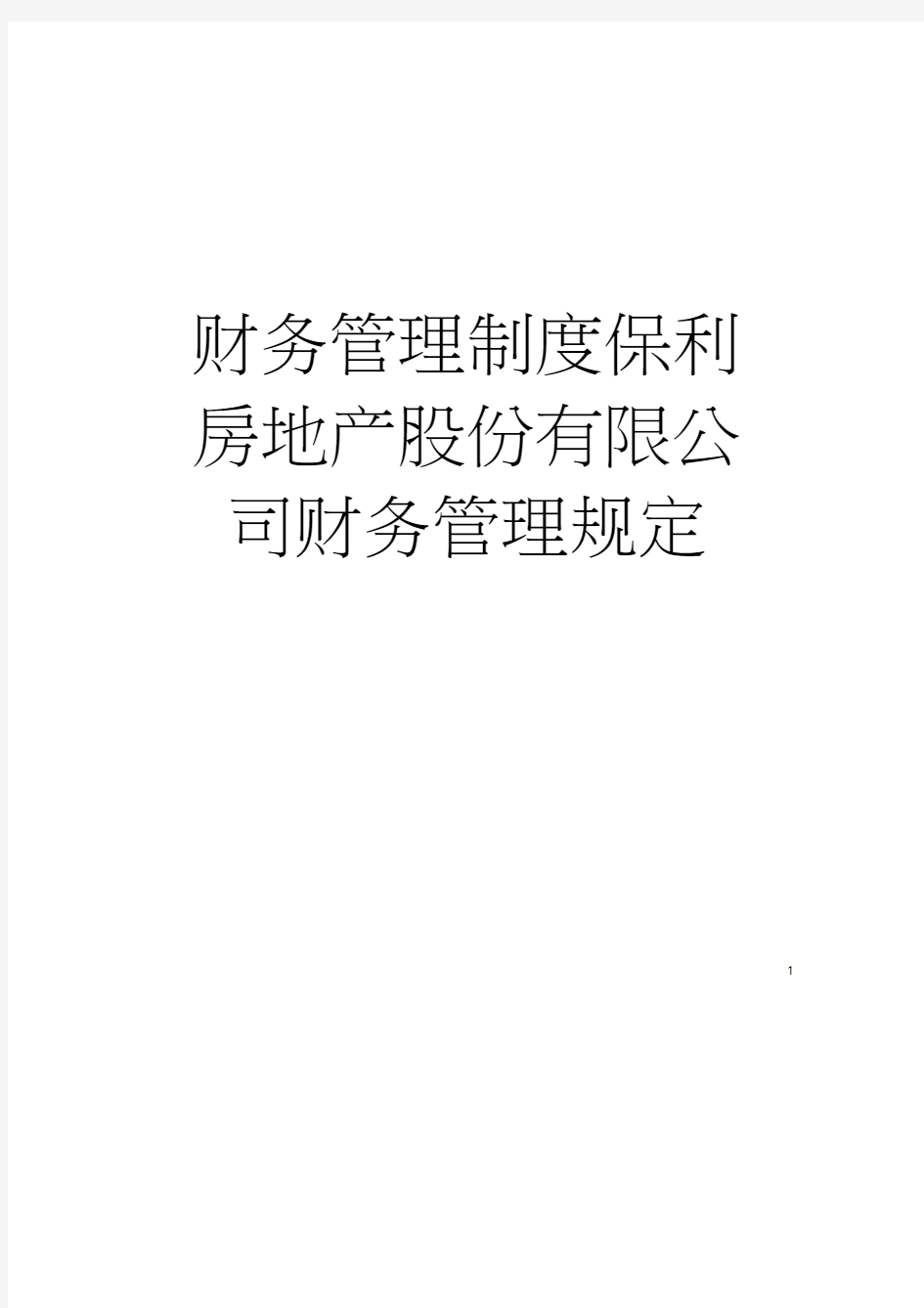 财务管理制度保利房地产股份有限公司财务管理规定

1